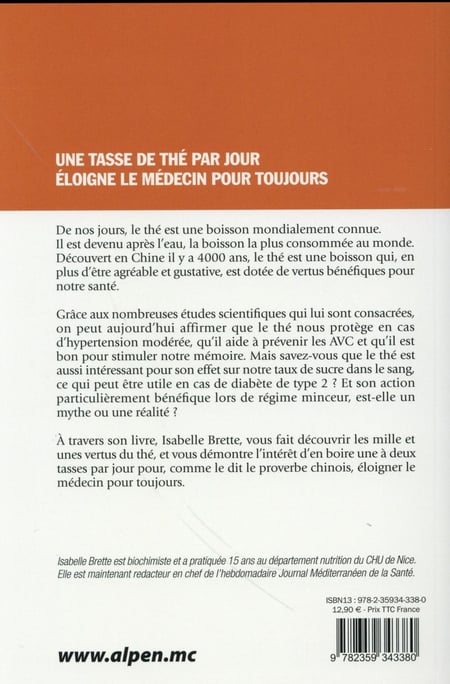 UNE TASSE DE THÉ PAR JOUR
ÉLOIGNE LE MÉDECIN POUR TOUJOURS

De nos jours, le thé est une boisson mondialement connue. Il est devenu après l'eau, la boisson la plus consommée au monde. Découvert en Chine il y a 4000 ans, le thé est une boisson qui, en plus d'être agréable et gustative, est dotée de vertus bénéfiques pour notre santé.

Grâce aux nombreuses études scientifiques qui lui sont consacrées, on peut aujourd'hui affirmer que le thé nous protège en cas d'hypertension modérée, qu'il aide à prévenir les AVC et qu'il est bon pour stimuler notre mémoire. Mais savez-vous que le thé est aussi intéressant pour son effet sur notre taux de sucre dans le sang, ce qui peut être utile en cas de diabète de type 2 ? Et son action particulièrement bénéfique lors de régime minceur, est-elle un mythe ou une réalité ?

À travers son livre, Isabelle Brette, vous fait découvrir les mille et unes vertus du thé, et vous démontre l'intérêt d'en boire une à deux tasses par jour pour, comme le dit le proverbe chinois, éloigner le médecin pour toujours.

Isabelle Brette est biochimiste et a pratiquée 15 ans au département nutrition du CHU de Nice. Elle est maintenant redacteur en chef de l'hebdomadaire Journal Méditerranéen de la Santé.

ISBN13 : 978-2-35934-338-0
12,90 € - Prix TTC France

9 782359 343380

www.alpen.mc